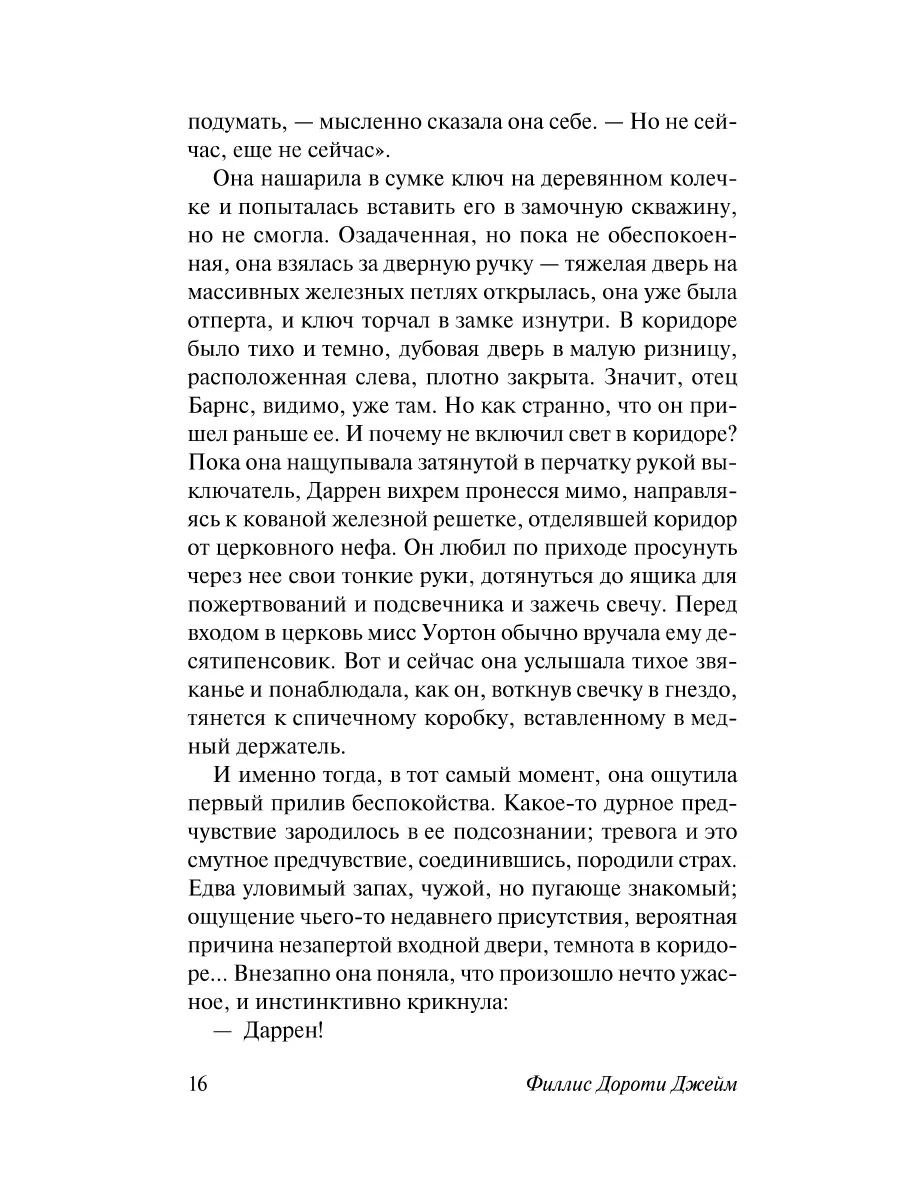 подумать, — мысленно сказала она себе. — Но не сейчас, еще не сейчас».

Она нашарила в сумке ключ на деревянном колечке и попыталась вставить его в замочную скважину, но не смогла. Озадаченная, но пока не обеспокоенная, она взялась за дверную ручку — тяжелая дверь на массивных железных петлях открылась, она уже была отперта, и ключ торчал в замке изнутри. В коридоре было тихо и темно, дубовая дверь в малую ризницу, расположенная слева, плотно закрыта. Значит, отец Барнс, видимо, уже там. Но как странно, что он пришел раньше ее. И почему не включил свет в коридоре? Пока она нащупывала затянутой в перчатку рукой выключатель, Даррен вихрем пронесся мимо, направляясь к кованой железной решетке, отделявшей коридор от церковного нефа. Он любил по приходе просунуть через нее свои тонкие руки, дотянуться до ящика для пожертвований и подсвечника и зажечь свечу. Перед входом в церковь мисс Уортон обычно вручала ему десятипенсовик. Вот и сейчас она услышала тихое звяканье и понаблюдала, как он, воткнув свечку в гнездо, тянется к спичечному коробку, вставленному в медный держатель.

И именно тогда, в тот самый момент, она ощутила первый прилив беспокойства. Какое-то дурное предчувствие зародилось в ее подсознании; тревога и это смутное предчувствие, соединившись, породили страх. Едва уловимый запах, чужой, но пугающе знакомый; ощущение чьего-то недавнего присутствия, вероятная причина незапертой входной двери, темнота в коридоре... Внезапно она поняла, что произошло нечто ужасное, и инстинктивно крикнула:

— Даррен!

16 Филлис Дороти Джеймс